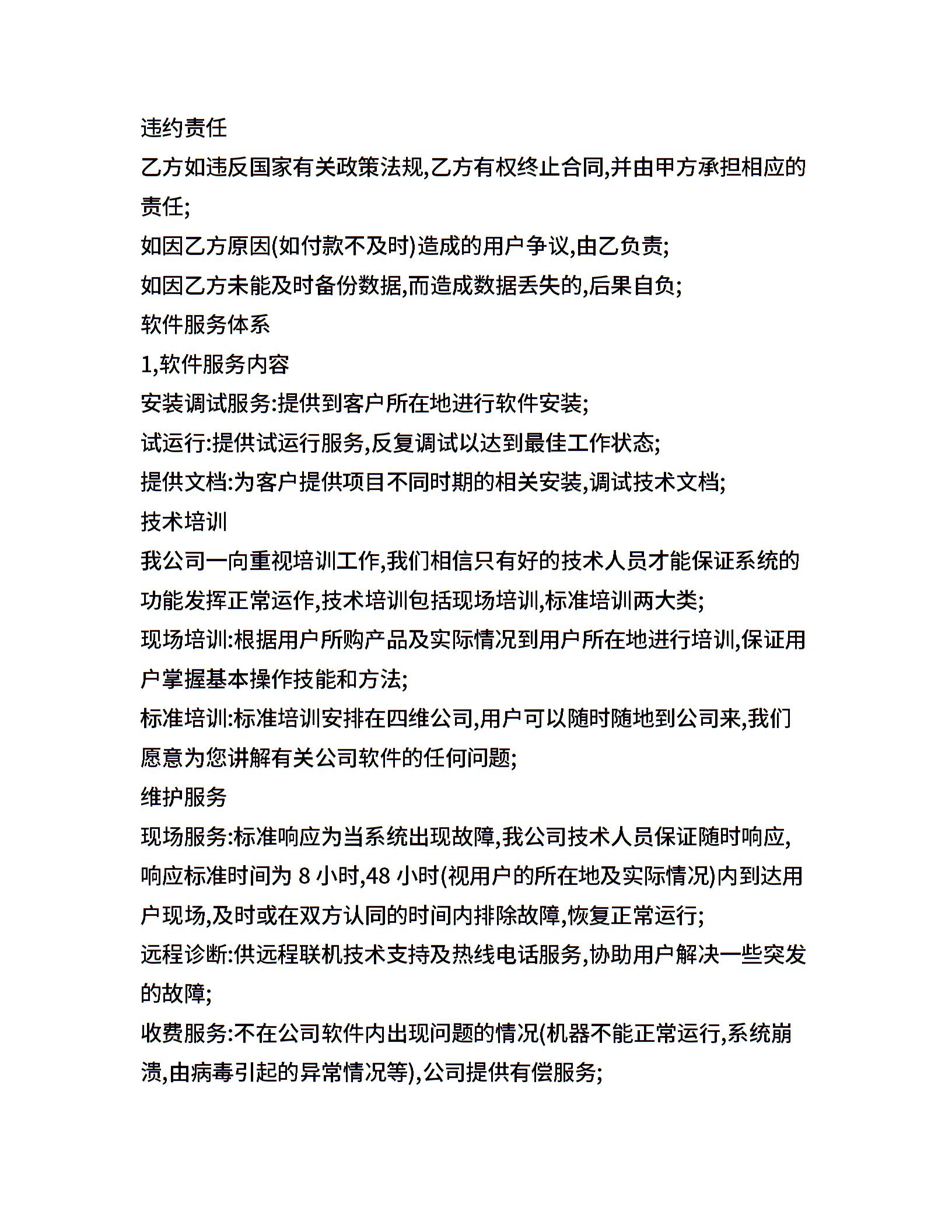 违约责任
乙方如违反国家有关政策法规,乙方有权终止合同,并由甲方承担相应的责任;
如因乙方原因(如付款不及时)造成的用户争议,由乙负责;
如因乙方未能及时备份数据,而造成数据丢失的,后果自负;
软件服务体系
1,软件服务内容
安装调试服务:提供到客户所在地进行软件安装;
试运行:提供试运行服务,反复调试以达到最佳工作状态;
提供文档:为客户提供项目不同时期的相关安装,调试技术文档;
技术培训
我公司一向重视培训工作,我们相信只有好的技术人员才能保证系统的功能发挥正常运作,技术培训包括现场培训,标准培训两大类;
现场培训:根据用户所购产品及实际情况到用户所在地进行培训,保证用户掌握基本操作技能和方法;
标准培训:标准培训安排在四维公司,用户可以随时随地到公司来,我们愿意为您讲解有关公司软件的任何问题;
维护服务
现场服务:标准响应为当系统出现故障,我公司技术人员保证随时响应,响应标准时间为 8 小时,48 小时(视用户的所在地及实际情况)内到达用户现场,及时或在双方认同的时间内排除故障,恢复正常运行;
远程诊断:供远程联机技术支持及热线电话服务,协助用户解决一些突发的故障;
收费服务:不在公司软件内出现问题的情况(机器不能正常运行,系统崩溃,由病毒引起的异常情况等),公司提供有偿服务;